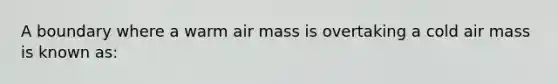 A boundary where a warm air mass is overtaking a cold air mass is known as: